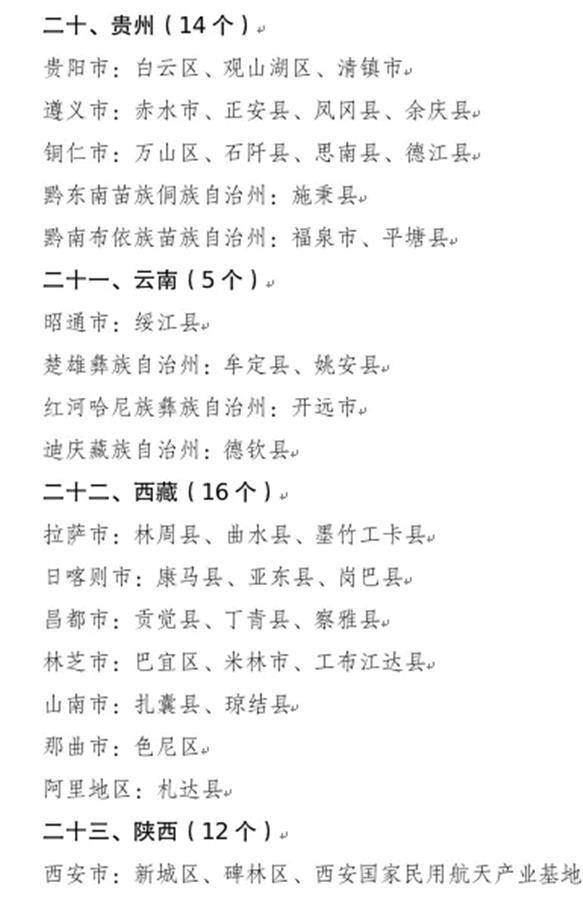 二十、贵州（14个）

贵阳市：白云区、观山湖区、清镇市

遵义市：赤水市、正安县、凤冈县、余庆县

铜仁市：万山区、石阡县、思南县、德江县

黔东南苗族侗族自治州：施秉县

黔南布依族苗族自治州：福泉市、平塘县

二十一、云南（5个）

昭通市：绥江县

楚雄彝族自治州：牟定县、姚安县

红河哈尼族彝族自治州：开远市

迪庆藏族自治州：德钦县

二十二、西藏（16个）

拉萨市：林周县、曲水县、墨竹工卡县

日喀则市：康马县、亚东县、岗巴县

昌都市：贡觉县、丁青县、察雅县

林芝市：巴宜区、米林市、工布江达县

山南市：扎囊县、琼结县

那曲市：色尼区

阿里地区：札达县

二十三、陕西（12个）

西安市：新城区、碑林区、西安国家民用航天产业基地